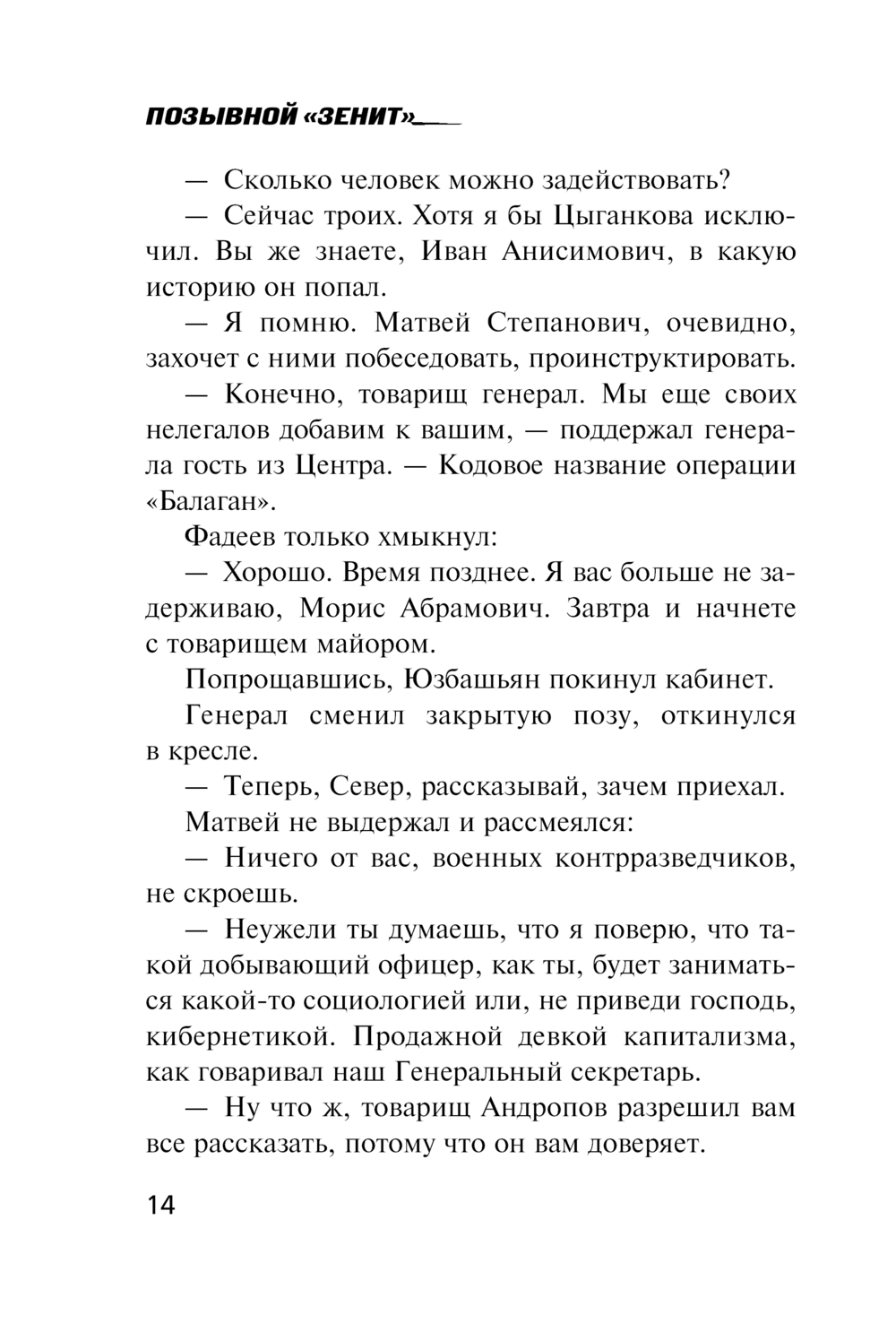 ПОЗЫВНОЙ «ЗЕНИТ»

— Сколько человек можно задействовать?

— Сейчас троих. Хотя я бы Цыганкова исключил. Вы же знаете, Иван Анисимович, в какую историю он попал.

— Я помню. Матвей Степанович, очевидно, захочет с ними побеседовать, проинструктировать.

— Конечно, товарищ генерал. Мы еще своих нелегалов добавим к вашим, — поддержал генерала гость из Центра. — Кодовое название операции «Балаган».

Фадеев только хмыкнул:

— Хорошо. Время позднее. Я вас больше не задерживаю, Морис Абрамович. Завтра и начнете с товарищем майором.

Попрощавшись, Юзбашьян покинул кабинет.

Генерал сменил закрытую позу, откинулся в кресле.

— Теперь, Север, рассказывай, зачем приехал.

Матвей не выдержал и рассмеялся:

— Ничего от вас, военных контрразведчиков, не скроешь.

— Неужели ты думаешь, что я поверю, что такой добывающий офицер, как ты, будет заниматься какой-то социологией или, не приведи господь, кибернетикой. Продажной девкой капитализма, как говаривал наш Генеральный секретарь.

— Ну что ж, товарищ Андропов разрешил вам все рассказать, потому что он вам доверяет.

14